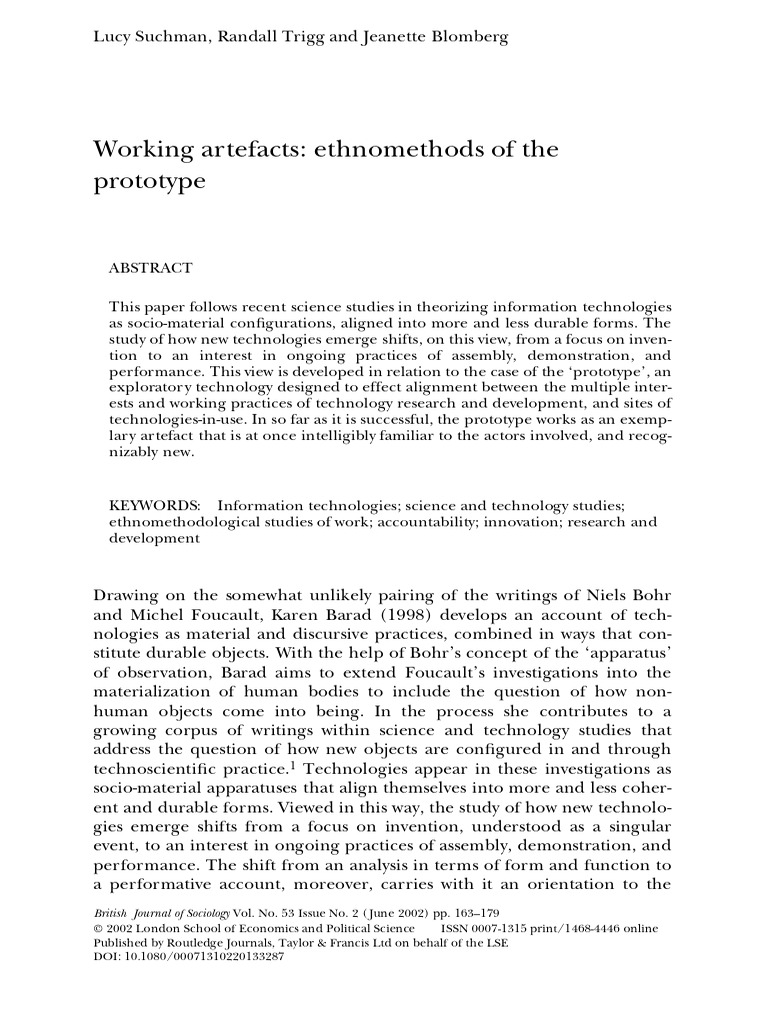 Lucy Suchman, Randall Trigg and Jeanette Blomberg

Working artefacts: ethnomethods of the prototype

ABSTRACT

This paper follows recent science studies in theorizing information technologies as socio-material configurations, aligned into more and less durable forms. The study of how new technologies emerge shifts, on this view, from a focus on invention to an interest in ongoing practices of assembly, demonstration, and performance. This view is developed in relation to the case of the 'prototype', an exploratory technology designed to effect alignment between the multiple interests and working practices of technology research and development, and sites of technologies-in-use. In so far as it is successful, the prototype works as an exemplary artefact that is at once intelligibly familiar to the actors involved, and recognizably new.

KEYWORDS: Information technologies; science and technology studies; ethnomethodological studies of work; accountability; innovation; research and development

Drawing on the somewhat unlikely pairing of the writings of Niels Bohr and Michel Foucault, Karen Barad (1998) develops an account of technologies as material and discursive practices, combined in ways that constitute durable objects. With the help of Bohr's concept of the 'apparatus' of observation, Barad aims to extend Foucault's investigations into the materialization of human bodies to include the question of how non-human objects come into being. In the process she contributes to a growing corpus of writings within science and technology studies that address the question of how new objects are configured in and through technoscientific practice.$^1$ Technologies appear in these investigations as socio-material apparatuses that align themselves into more and less coherent and durable forms. Viewed in this way, the study of how new technologies emerge shifts from a focus on invention, understood as a singular event, to an interest in ongoing practices of assembly, demonstration, and performance. The shift from an analysis in terms of form and function to a performative account, moreover, carries with it an orientation to the

British Journal of Sociology Vol. No. 53 Issue No. 2 (June 2002) pp. 163–179
© 2002 London School of Economics and Political Science ISSN 0007-1315 print/1468-4446 online
Published by Routledge Journals, Taylor & Francis Ltd on behalf of the LSE
DOI: 10.1080/00071310220133287